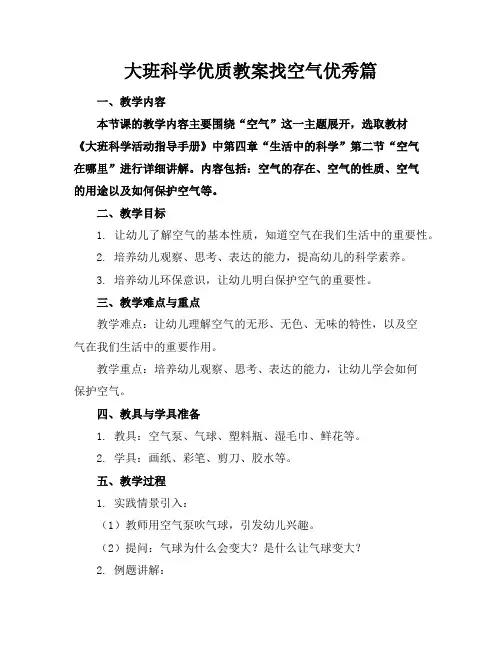 大班科学优质教案找空气优秀篇

一、教学内容

本节课的教学内容主要围绕“空气”这一主题展开，选取教材《大班科学活动指导手册》中第四章“生活中的科学”第二节“空气在哪里”进行详细讲解。内容包括：空气的存在、空气的性质、空气的用途以及如何保护空气等。

二、教学目标

1. 让幼儿了解空气的基本性质，知道空气在我们生活中的重要性。

2. 培养幼儿观察、思考、表达的能力，提高幼儿的科学素养。

3. 培养幼儿环保意识，让幼儿明白保护空气的重要性。

三、教学难点与重点

教学难点：让幼儿理解空气的无形、无色、无味的特性，以及空气在我们生活中的重要作用。

教学重点：培养幼儿观察、思考、表达的能力，让幼儿学会如何保护空气。

四、教具与学具准备

1. 教具：空气泵、气球、塑料瓶、湿毛巾、鲜花等。

2. 学具：画纸、彩笔、剪刀、胶水等。

五、教学过程

1. 实践情景引入：

（1）教师用空气泵吹气球，引发幼儿兴趣。

（2）提问：气球为什么会变大？是什么让气球变大？

2. 例题讲解：